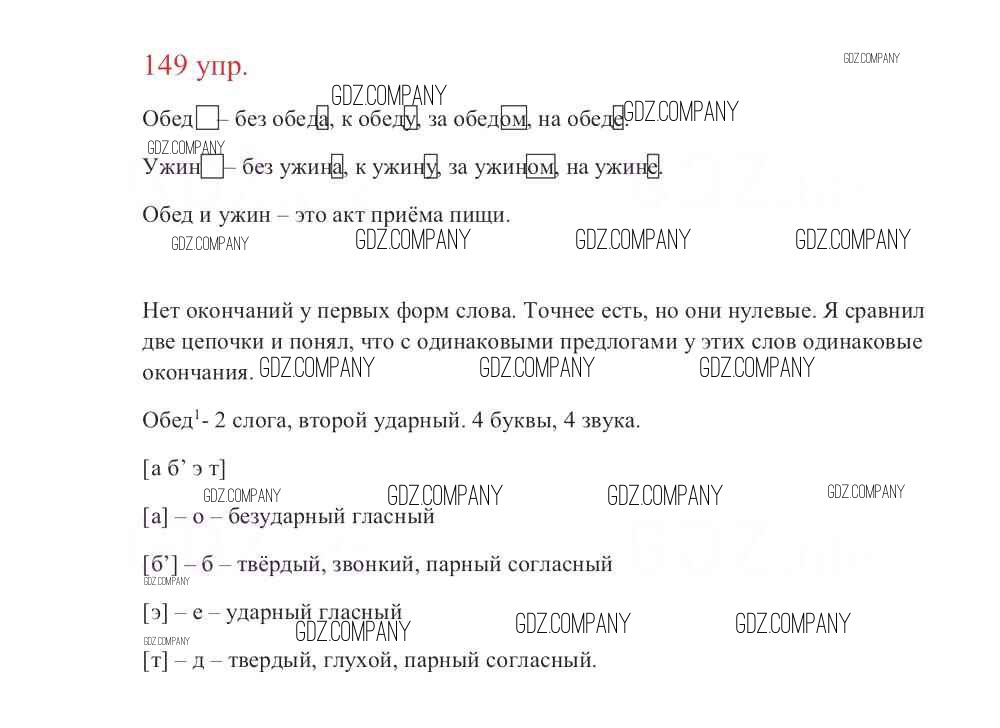 149 упр.

Обед – без обеда, к обеду, за обедом, на обеде.

Ужин – без ужина, к ужину, за ужином, на ужине.

Обед и ужин – это акт приёма пищи.

Нет окончаний у первых форм слова. Точнее есть, но они нулевые. Я сравнил две цепочки и понял, что с одинаковыми предлогами у этих слов одинаковые окончания.

Обед$^{1}$- 2 слога, второй ударный. 4 буквы, 4 звука.

[а б' э т]

[а] – о – безударный гласный

[б'] – б – твёрдый, звонкий, парный согласный

[э] – е – ударный гласный

[т] – д – твердый, глухой, парный согласный.

GDZ.COMPANY